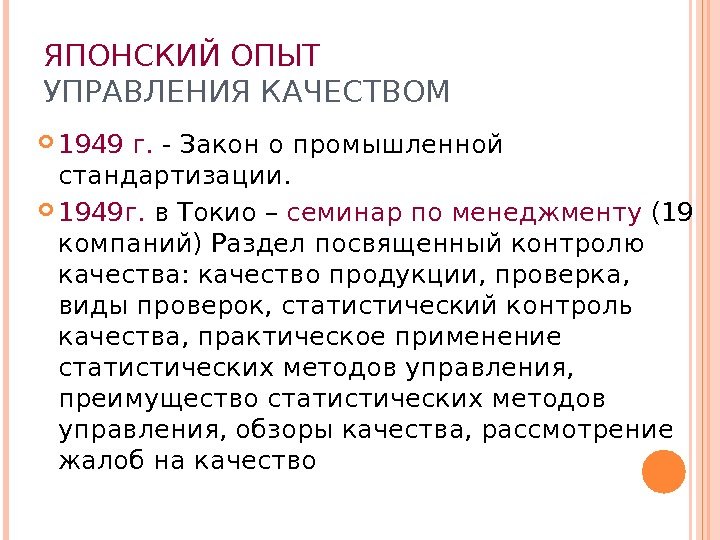 ЯПОНСКИЙ ОПЫТ
УПРАВЛЕНИЯ КАЧЕСТВОМ

• 1949 г. - Закон о промышленной стандартизации.
• 1949г. в Токио – семинар по менеджменту (19 компаний) Раздел посвященный контролю качества: качество продукции, проверка, виды проверок, статистический контроль качества, практическое применение статистических методов управления, преимущество статистических методов управления, обзоры качества, рассмотрение жалоб на качество